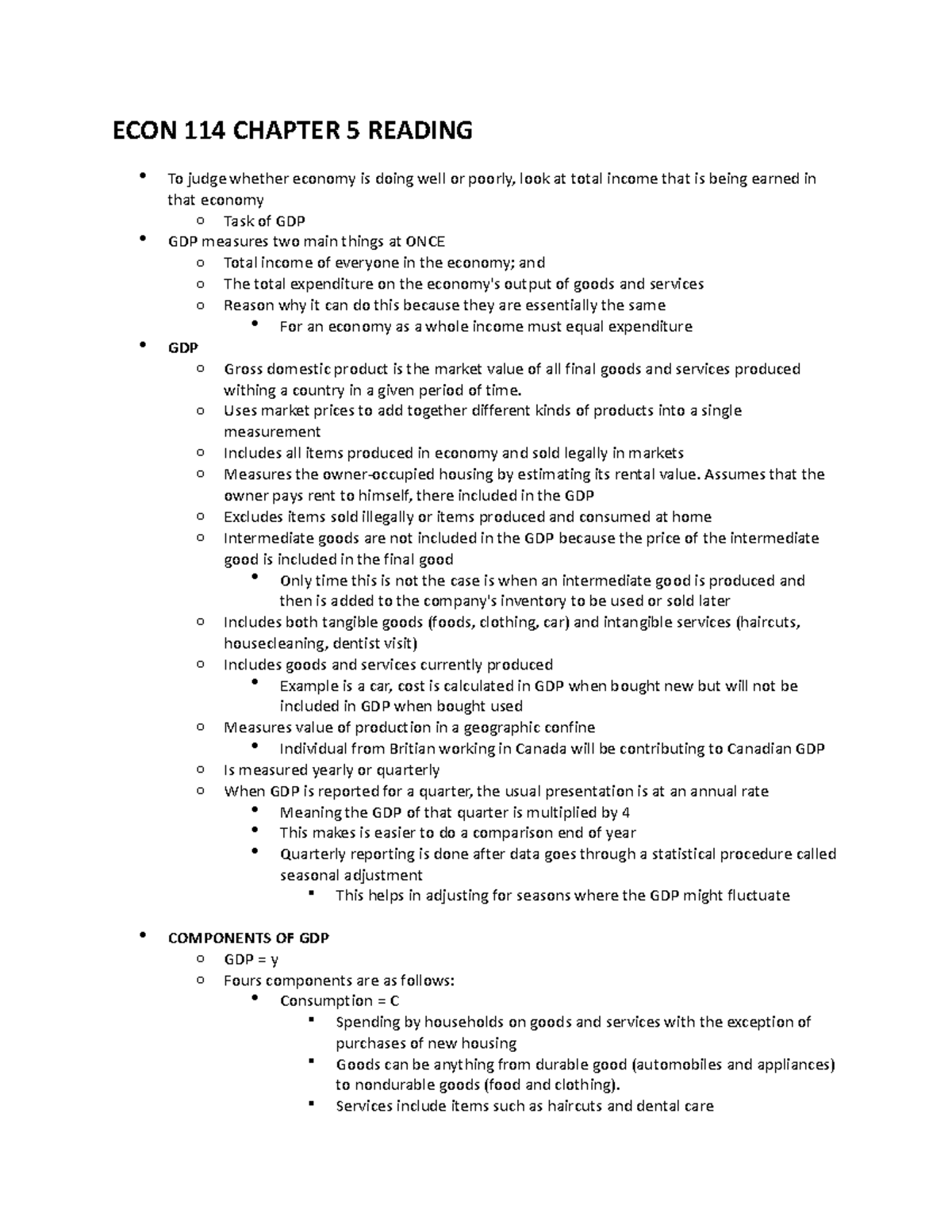 ECON 114 CHAPTER 5 READING

- To judge whether economy is doing well or poorly, look at total income that is being earned in that economy
  - Task of GDP
- GDP measures two main things at ONCE
  - Total income of everyone in the economy; and
  - The total expenditure on the economy's output of goods and services
  - Reason why it can do this because they are essentially the same
    - For an economy as a whole income must equal expenditure
- GDP
  - Gross domestic product is the market value of all final goods and services produced withing a country in a given period of time.
  - Uses market prices to add together different kinds of products into a single measurement
  - Includes all items produced in economy and sold legally in markets
  - Measures the owner-occupied housing by estimating its rental value. Assumes that the owner pays rent to himself, there included in the GDP
  - Excludes items sold illegally or items produced and consumed at home
  - Intermediate goods are not included in the GDP because the price of the intermediate good is included in the final good
    - Only time this is not the case is when an intermediate good is produced and then is added to the company's inventory to be used or sold later
  - Includes both tangible goods (foods, clothing, car) and intangible services (haircuts, housecleaning, dentist visit)
  - Includes goods and services currently produced
    - Example is a car, cost is calculated in GDP when bought new but will not be included in GDP when bought used
  - Measures value of production in a geographic confine
    - Individual from Britian working in Canada will be contributing to Canadian GDP
  - Is measured yearly or quarterly
  - When GDP is reported for a quarter, the usual presentation is at an annual rate
    - Meaning the GDP of that quarter is multiplied by 4
    - This makes is easier to do a comparison end of year
    - Quarterly reporting is done after data goes through a statistical procedure called seasonal adjustment
      - This helps in adjusting for seasons where the GDP might fluctuate

- COMPONENTS OF GDP
  - GDP = y
  - Fours components are as follows:
    - Consumption = C
      - Spending by households on goods and services with the exception of purchases of new housing
      - Goods can be anything from durable good (automobiles and appliances) to nondurable goods (food and clothing).
      - Services include items such as haircuts and dental care